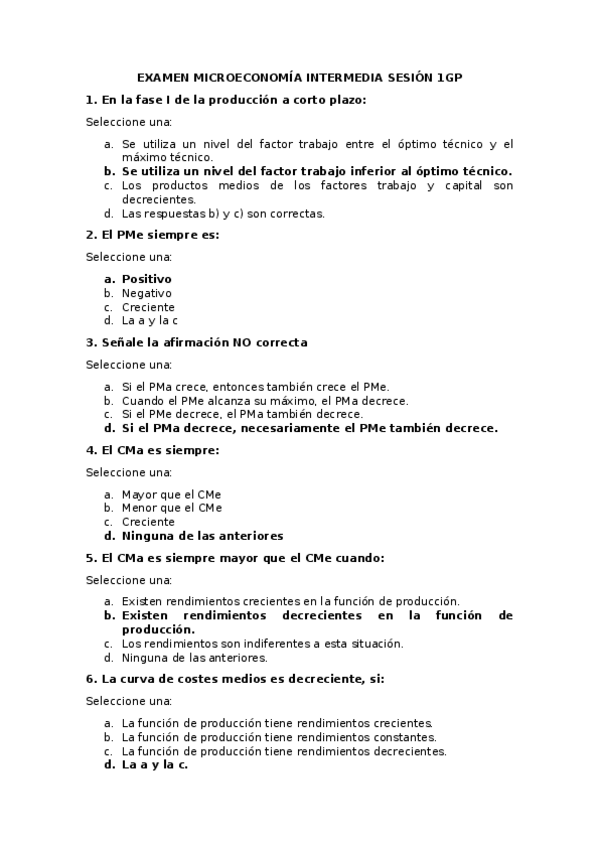 EXAMEN MICROECONOMÍA INTERMEDIA SESIÓN 1GP

1. En la fase I de la producción a corto plazo:

Seleccione una:

a. Se utiliza un nivel del factor trabajo entre el óptimo técnico y el máximo técnico.
b. Se utiliza un nivel del factor trabajo inferior al óptimo técnico.
c. Los productos medios de los factores trabajo y capital son decrecientes.
d. Las respuestas b) y c) son correctas.

2. El PMe siempre es:

Seleccione una:

a. Positivo
b. Negativo
c. Creciente
d. La a y la c

3. Señale la afirmación NO correcta

Seleccione una:

a. Si el PMa crece, entonces también crece el PMe.
b. Cuando el PMe alcanza su máximo, el PMa decrece.
c. Si el PMe decrece, el PMa también decrece.
d. Si el PMa decrece, necesariamente el PMe también decrece.

4. El CMa es siempre:

Seleccione una:

a. Mayor que el CMe
b. Menor que el CMe
c. Creciente
d. Ninguna de las anteriores

5. El CMa es siempre mayor que el CMe cuando:

Seleccione una:

a. Existen rendimientos crecientes en la función de producción.
b. Existen rendimientos decrecientes en la función de producción.
c. Los rendimientos son indiferentes a esta situación.
d. Ninguna de las anteriores.

6. La curva de costes medios es decreciente, si:

Seleccione una:

a. La función de producción tiene rendimientos crecientes.
b. La función de producción tiene rendimientos constantes.
c. La función de producción tiene rendimientos decrecientes.
d. La a y la c.